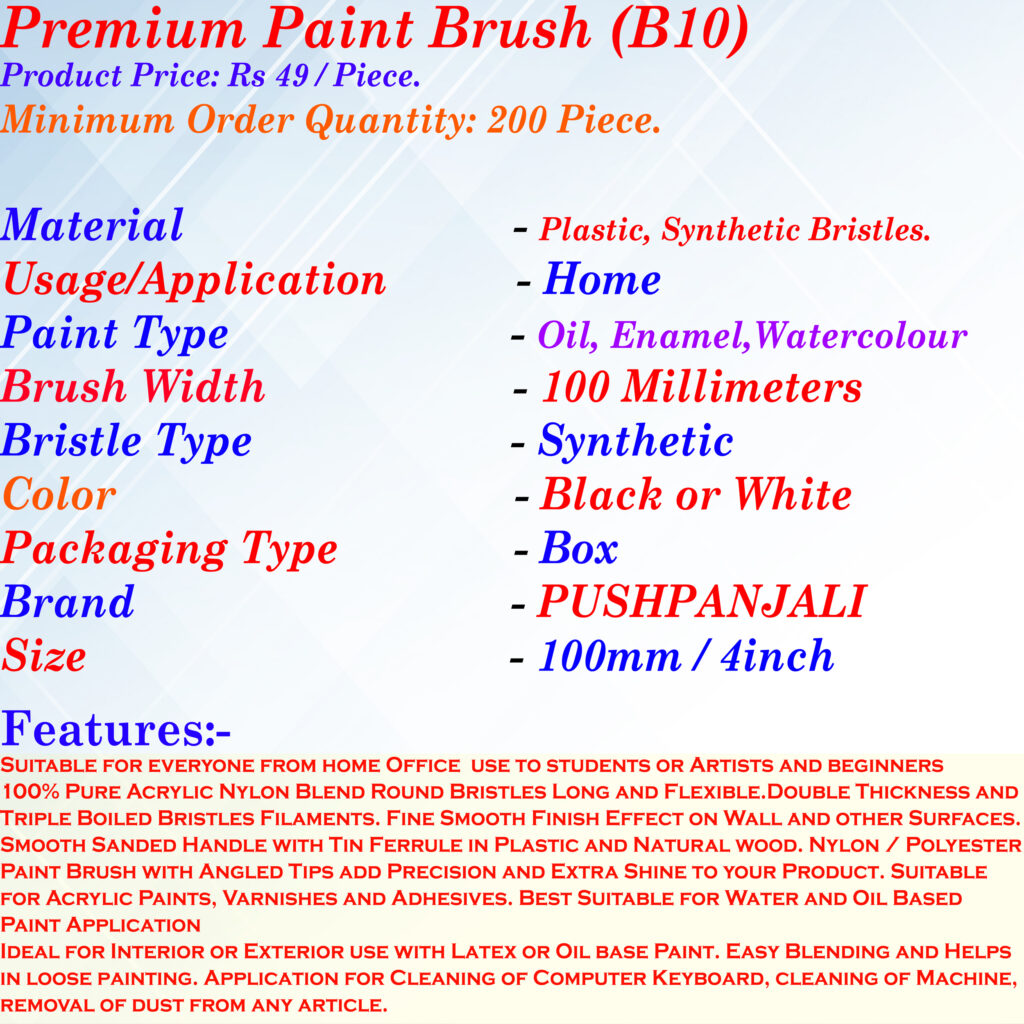 Premium Paint Brush (B10)
Product Price: Rs 49 / Piece.
Minimum Order Quantity: 200 Piece.

Material - Plastic, Synthetic Bristles.
Usage/Application - Home
Paint Type - Oil, Enamel,Watercolour
Brush Width - 100 Millimeters
Bristle Type - Synthetic
Color - Black or White
Packaging Type - Box
Brand - PUSHPANJALI
Size - 100mm / 4inch

Features:-
Suitable for everyone from home Office use to students or Artists and beginners
100% Pure Acrylic Nylon Blend Round Bristles Long and Flexible.Double Thickness and Triple Boiled Bristles Filaments. Fine Smooth Finish Effect on Wall and other Surfaces. Smooth Sanded Handle with Tin Ferrule in Plastic and Natural wood. Nylon / Polyester Paint Brush with Angled Tips add Precision and Extra Shine to your Product. Suitable for Acrylic Paints, Varnishes and Adhesives. Best Suitable for Water and Oil Based Paint Application
Ideal for Interior or Exterior use with Latex or Oil base Paint. Easy Blending and Helps in loose painting. Application for Cleaning of Computer Keyboard, cleaning of Machine, removal of dust from any article.